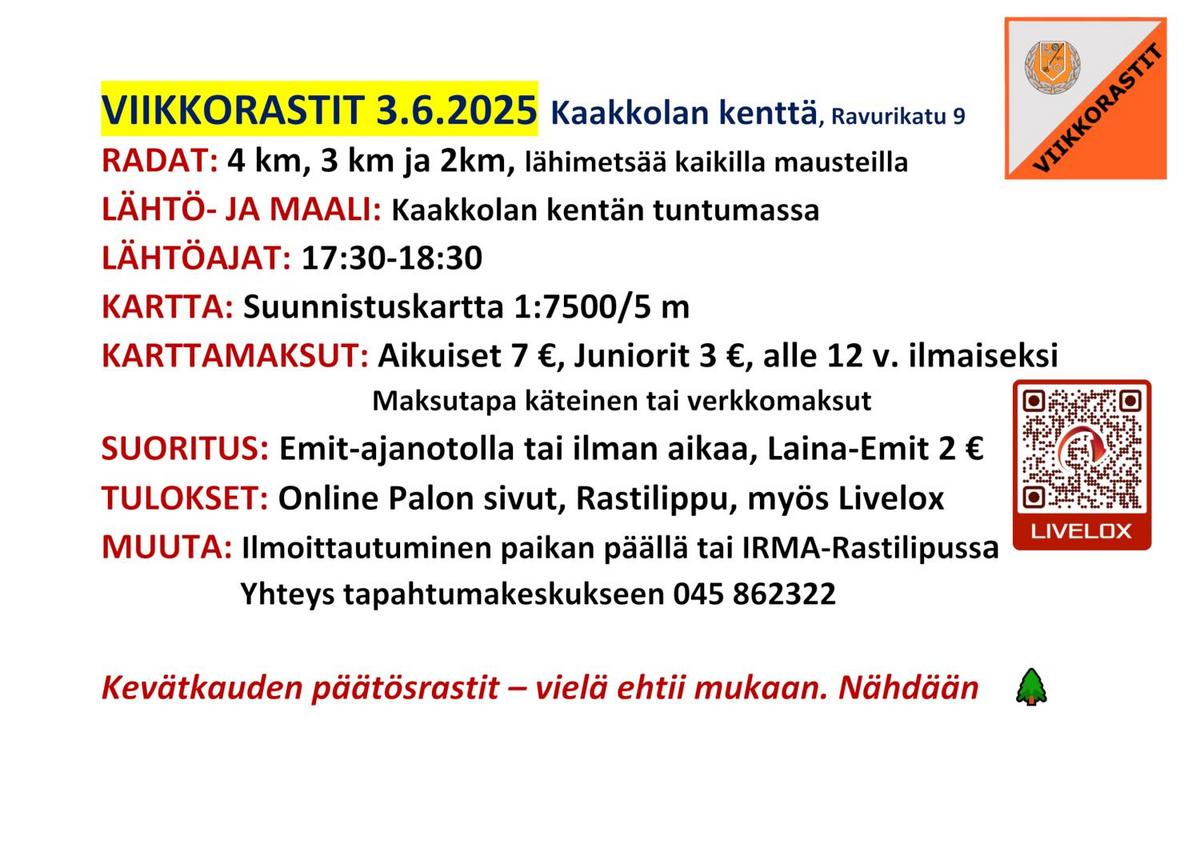 VIIKKORASTIT

VIIKKORASTIT 3.6.2025 Kaakkolan kenttä, Ravurikatu 9

RADAT: 4 km, 3 km ja 2km, lähimetsää kaikilla mausteilla

LÄHTÖ- JA MAALI: Kaakkolan kentän tuntumassa

LÄHTÖAJAT: 17:30-18:30

KARTTA: Suunnistuskartta 1:7500/5 m

KARTTAMAKSUT: Aikuiset 7 €, Juniorit 3 €, alle 12 v. ilmaiseksi

Maksutapa käteinen tai verkkomaksut

SUORITUS: Emit-ajanotolla tai ilman aikaa, Laina-Emit 2 €

TULOKSET: Online Palon sivut, Rastilippu, myös Livelox

MUUTA: Ilmoittautuminen paikan päällä tai IRMA-Rastilipussa

Yhteys tapahtumakeskukseen 045 862322

LIVELOX

Kevätkauden päätösrastit – vielä ehtii mukaan. Nähdään